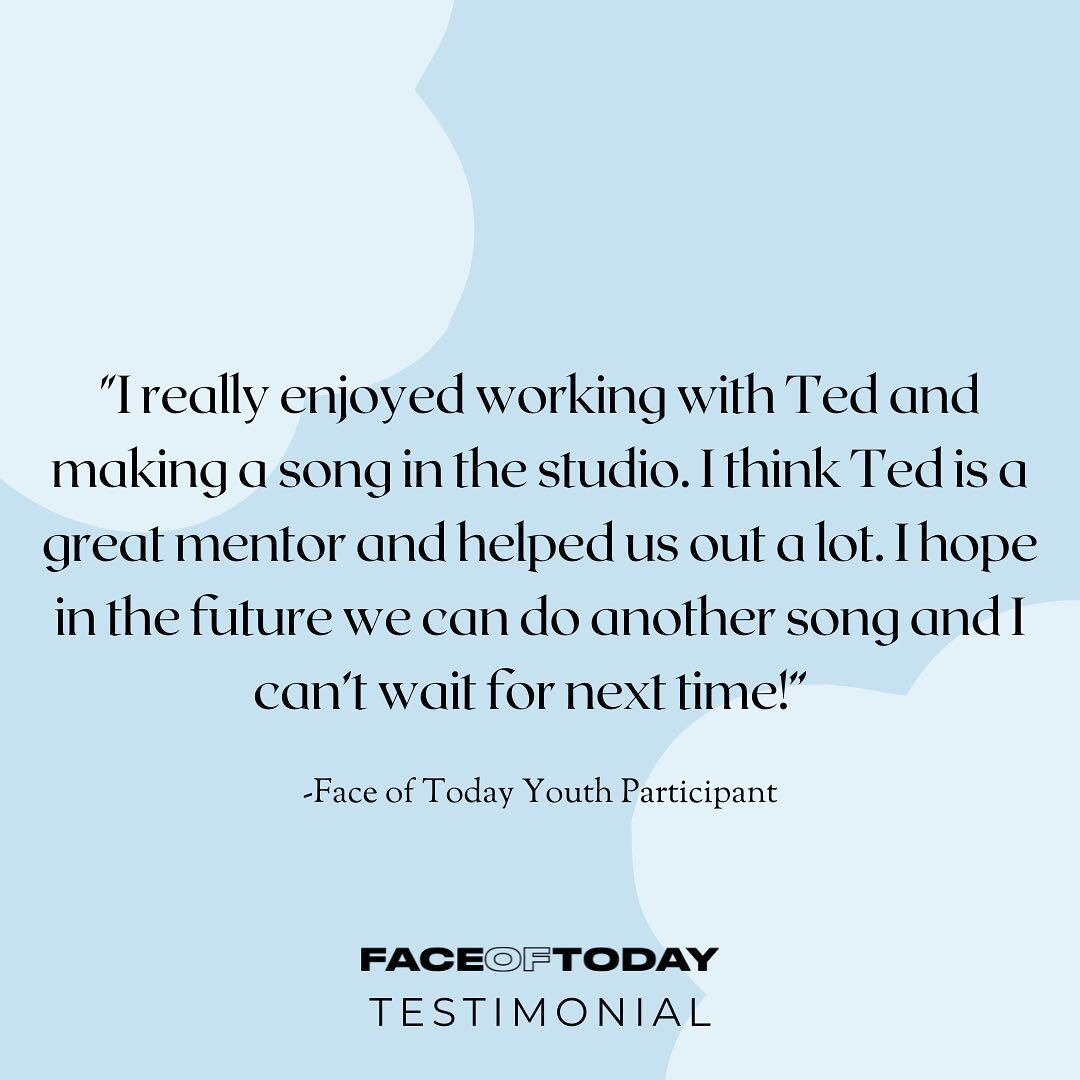 "I really enjoyed working with Ted and making a song in the studio. I think Ted is a great mentor and helped us out a lot. I hope in the future we can do another song and I can't wait for next time!"

-Face of Today Youth Participant

FACEOFTODAY
TESTIMONIAL